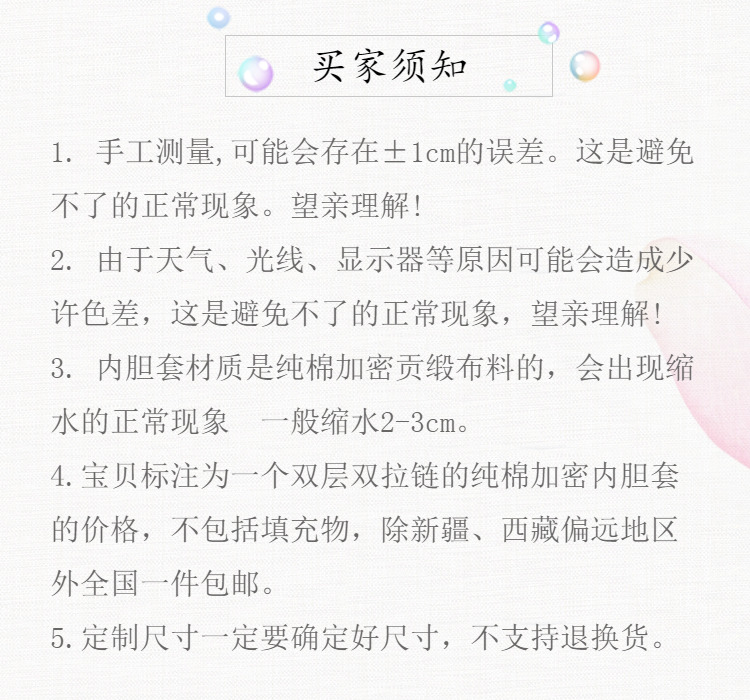 买家须知

1. 手工测量,可能会存在±1cm的误差。这是避免不了的正常现象。望亲理解!

2. 由于天气、光线、显示器等原因可能会造成少许色差，这是避免不了的正常现象，望亲理解!

3. 内胆套材质是纯棉加密贡缎布料的，会出现缩水的正常现象　一般缩水2-3cm。

4.宝贝标注为一个双层双拉链的纯棉加密内胆套的价格，不包括填充物，除新疆、西藏偏远地区外全国一件包邮。

5.定制尺寸一定要确定好尺寸，不支持退换货。